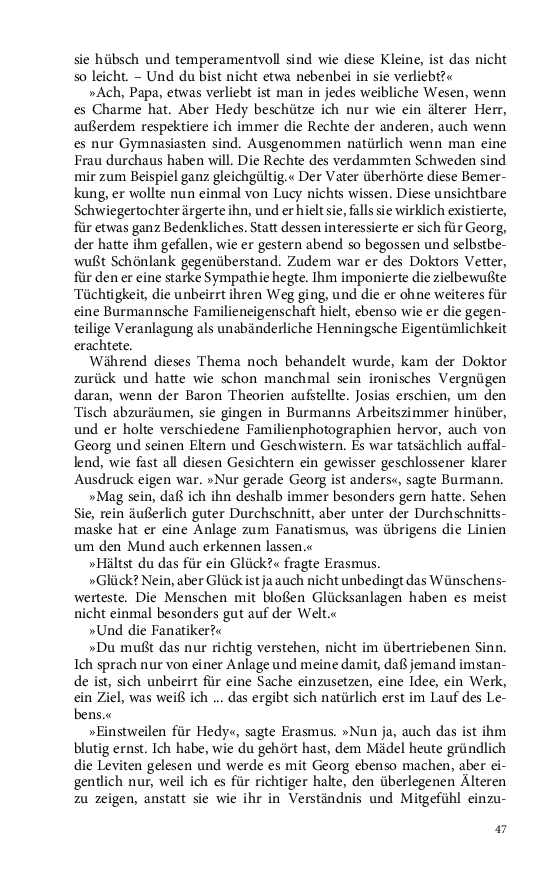 sie hübsch und temperamentvoll sind wie diese Kleine, ist das nicht so leicht. – Und du bist nicht etwa nebenbei in sie verliebt?«

»Ach, Papa, etwas verliebt ist man in jedes weibliche Wesen, wenn es Charme hat. Aber Hedy beschütze ich nur wie ein älterer Herr, außerdem respektiere ich immer die Rechte der anderen, auch wenn es nur Gymnasiasten sind. Ausgenommen natürlich wenn man eine Frau durchaus haben will. Die Rechte des verdammten Schweden sind mir zum Beispiel ganz gleichgültig.« Der Vater überhörte diese Bemerkung, er wollte nun einmal von Lucy nichts wissen. Diese unsichtbare Schwiegertochter ärgerte ihn, und er hielt sie, falls sie wirklich existierte, für etwas ganz Bedenkliches. Statt dessen interessierte er sich für Georg, der hatte ihm gefallen, wie er gestern abend so begossen und selbstbewußt Schönlank gegenüberstand. Zudem war er des Doktors Vetter, für den er eine starke Sympathie hegte. Ihm imponierte die zielbewußte Tüchtigkeit, die unbeirrt ihren Weg ging, und die er ohne weiteres für eine Burmannsche Familieneigenschaft hielt, ebenso wie er die gegenteilige Veranlagung als unabänderliche Henningsche Eigentümlichkeit erachtete.

Während dieses Thema noch behandelt wurde, kam der Doktor zurück und hatte wie schon manchmal sein ironisches Vergnügen daran, wenn der Baron Theorien aufstellte. Josias erschien, um den Tisch abzuräumen, sie gingen in Burmanns Arbeitszimmer hinüber, und er holte verschiedene Familienphotographien hervor, auch von Georg und seinen Eltern und Geschwistern. Es war tatsächlich auffallend, wie fast all diesen Gesichtern ein gewisser geschlossener klarer Ausdruck eigen war. »Nur gerade Georg ist anders«, sagte Burmann.

»Mag sein, daß ich ihn deshalb immer besonders gern hatte. Sehen Sie, rein äußerlich guter Durchschnitt, aber unter der Durchschnittsmaske hat er eine Anlage zum Fanatismus, was übrigens die Linien um den Mund auch erkennen lassen.«

»Hältst du das für ein Glück?« fragte Erasmus.

»Glück? Nein, aber Glück ist ja auch nicht unbedingt das Wünschenswerteste. Die Menschen mit bloßen Glücksanlagen haben es meist nicht einmal besonders gut auf der Welt.«

»Und die Fanatiker?«

»Du mußt das nur richtig verstehen, nicht im übertriebenen Sinn. Ich sprach nur von einer Anlage und meine damit, daß jemand imstande ist, sich unbeirrt für eine Sache einzusetzen, eine Idee, ein Werk, ein Ziel, was weiß ich ... das ergibt sich natürlich erst im Lauf des Lebens.«

»Einstweilen für Hedy«, sagte Erasmus. »Nun ja, auch das ist ihm blutig ernst. Ich habe, wie du gehört hast, dem Mädel heute gründlich die Leviten gelesen und werde es mit Georg ebenso machen, aber eigentlich nur, weil ich es für richtiger halte, den überlegenen Älteren zu zeigen, anstatt sie wie ihr in Verständnis und Mitgefühl einzu-

47